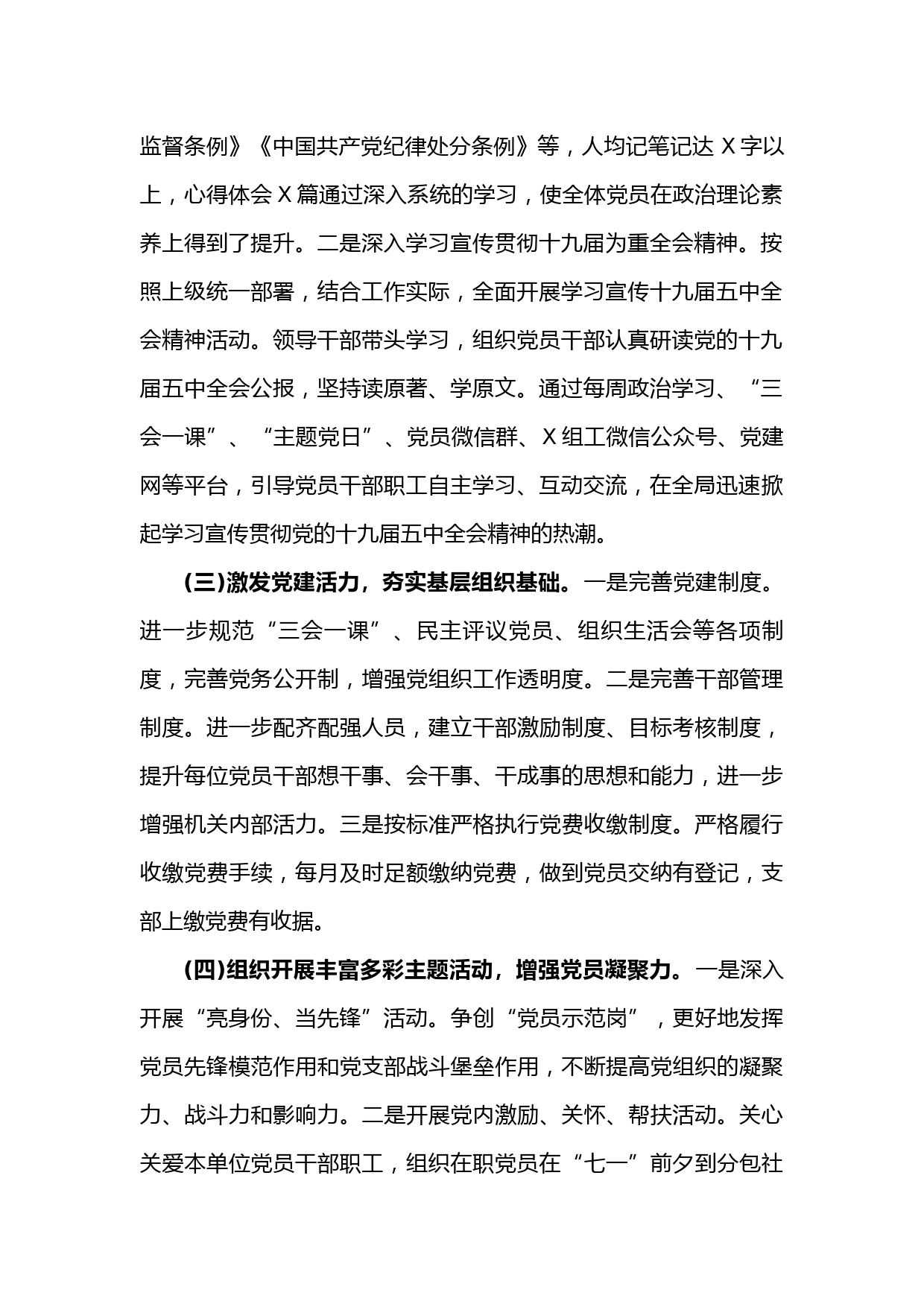 监督条例》《中国共产党纪律处分条例》等，人均记笔记达 X 字以上，心得体会 X 篇通过深入系统的学习，使全体党员在政治理论素养上得到了提升。二是深入学习宣传贯彻十九届为重全会精神。按照上级统一部署，结合工作实际，全面开展学习宣传十九届五中全会精神活动。领导干部带头学习，组织党员干部认真研读党的十九届五中全会公报，坚持读原著、学原文。通过每周政治学习、“三会一课”、“主题党日”、党员微信群、X 组工微信公众号、党建网等平台，引导党员干部职工自主学习、互动交流，在全局迅速掀起学习宣传贯彻党的十九届五中全会精神的热潮。

(三)激发党建活力，夯实基层组织基础。一是完善党建制度。进一步规范“三会一课”、民主评议党员、组织生活会等各项制度，完善党务公开制，增强党组织工作透明度。二是完善干部管理制度。进一步配齐配强人员，建立干部激励制度、目标考核制度，提升每位党员干部想干事、会干事、干成事的思想和能力，进一步增强机关内部活力。三是按标准严格执行党费收缴制度。严格履行收缴党费手续，每月及时足额缴纳党费，做到党员交纳有登记，支部上缴党费有收据。

(四)组织开展丰富多彩主题活动，增强党员凝聚力。一是深入开展“亮身份、当先锋”活动。争创“党员示范岗”，更好地发挥党员先锋模范作用和党支部战斗堡垒作用，不断提高党组织的凝聚力、战斗力和影响力。二是开展党内激励、关怀、帮扶活动。关心关爱本单位党员干部职工，组织在职党员在“七一”前夕到分包社